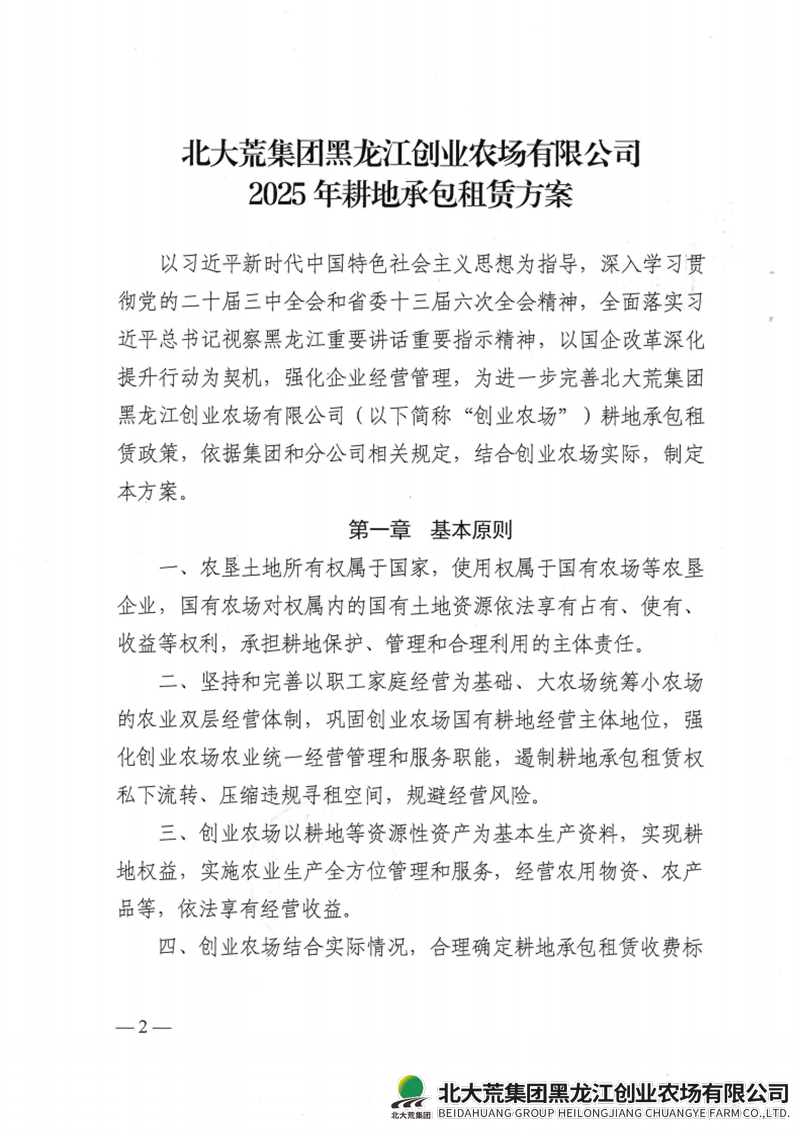 北大荒集团黑龙江创业农场有限公司
2025 年耕地承包租赁方案

以习近平新时代中国特色社会主义思想为指导，深入学习贯彻党的二十届三中全会和省委十三届六次全会精神，全面落实习近平总书记视察黑龙江重要讲话重要指示精神，以国企改革深化提升行动为契机，强化企业经营管理，为进一步完善北大荒集团黑龙江创业农场有限公司（以下简称“创业农场”）耕地承包租赁政策，依据集团和分公司相关规定，结合创业农场实际，制定本方案。

第一章　基本原则

一、农垦土地所有权属于国家，使用权属于国有农场等农垦企业，国有农场对权属内的国有土地资源依法享有占有、使有、收益等权利，承担耕地保护、管理和合理利用的主体责任。

二、坚持和完善以职工家庭经营为基础、大农场统筹小农场的农业双层经营体制，巩固创业农场国有耕地经营主体地位，强化创业农场农业统一经营管理和服务职能，遏制耕地承包租赁权私下流转、压缩违规寻租空间，规避经营风险。

三、创业农场以耕地等资源性资产为基本生产资料，实现耕地权益，实施农业生产全方位管理和服务，经营农用物资、农产品等，依法享有经营收益。

四、创业农场结合实际情况，合理确定耕地承包租赁收费标

—2—

北大荒集团
北大荒集团黑龙江创业农场有限公司
BEIDAHUANG GROUP HEILONGJIANG CHUANGYE FARM CO.,LTD.